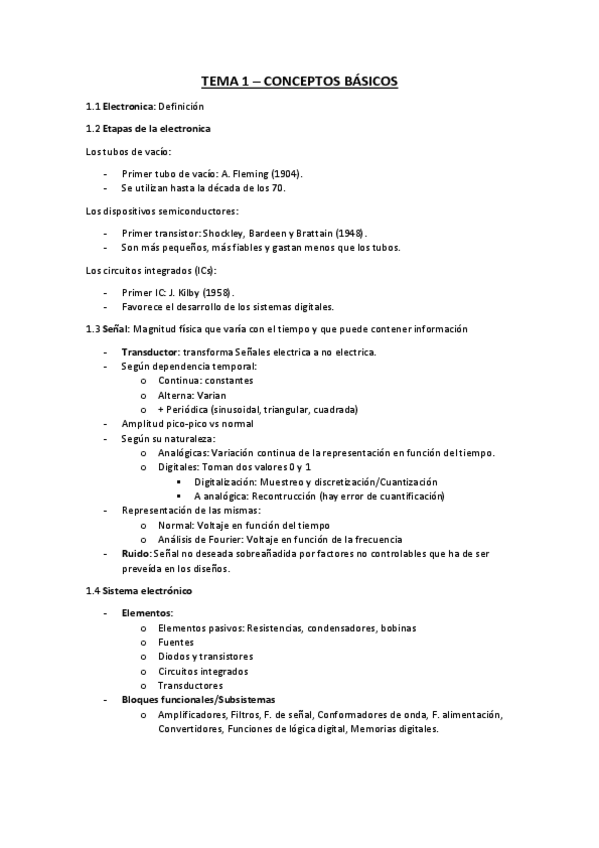 TEMA 1 – CONCEPTOS BÁSICOS

1.1 Electronica: Definición

1.2 Etapas de la electronica

Los tubos de vacío:

- Primer tubo de vacío: A. Fleming (1904).
- Se utilizan hasta la década de los 70.

Los dispositivos semiconductores:

- Primer transistor: Shockley, Bardeen y Brattain (1948).
- Son más pequeños, más fiables y gastan menos que los tubos.

Los circuitos integrados (ICs):

- Primer IC: J. Kilby (1958).
- Favorece el desarrollo de los sistemas digitales.

1.3 Señal: Magnitud física que varía con el tiempo y que puede contener información

- Transductor: transforma Señales electrica a no electrica.
- Según dependencia temporal:
  o Continua: constantes
  o Alterna: Varian
  o + Periódica (sinusoidal, triangular, cuadrada)
- Amplitud pico-pico vs normal
- Según su naturaleza:
  o Analógicas: Variación continua de la representación en función del tiempo.
  o Digitales: Toman dos valores 0 y 1
    ▪ Digitalización: Muestreo y discretización/Cuantización
    ▪ A analógica: Recontrucción (hay error de cuantificación)
- Representación de las mismas:
  o Normal: Voltaje en función del tiempo
  o Análisis de Fourier: Voltaje en función de la frecuencia
- Ruido: Señal no deseada sobreañadida por factores no controlables que ha de ser preveída en los diseños.

1.4 Sistema electrónico

- Elementos:
  o Elementos pasivos: Resistencias, condensadores, bobinas
  o Fuentes
  o Diodos y transistores
  o Circuitos integrados
  o Transductores
- Bloques funcionales/Subsistemas
  o Amplificadores, Filtros, F. de señal, Conformadores de onda, F. alimentación, Convertidores, Funciones de lógica digital, Memorias digitales.